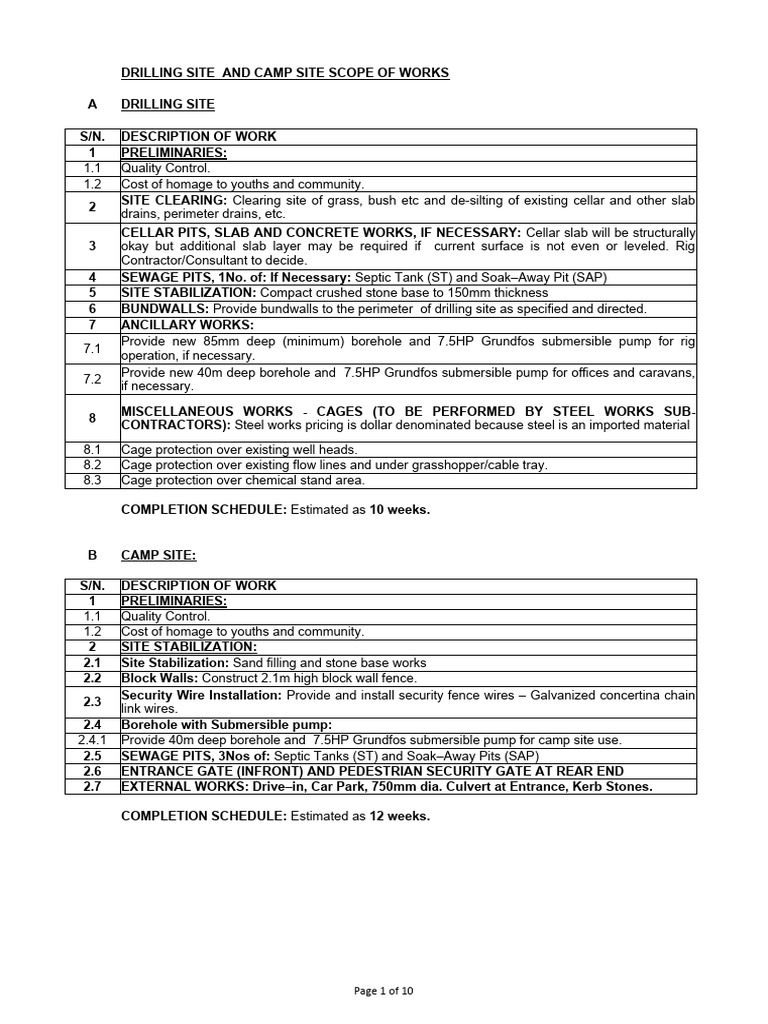 DRILLING SITE AND CAMP SITE SCOPE OF WORKS

A DRILLING SITE

| S/N. | DESCRIPTION OF WORK |
|---|---|
| 1 | PRELIMINARIES: |
| 1.1 | Quality Control. |
| 1.2 | Cost of homage to youths and community. |
| 2 | SITE CLEARING: Clearing site of grass, bush etc and de-silting of existing cellar and other slab drains, perimeter drains, etc. |
| 3 | CELLAR PITS, SLAB AND CONCRETE WORKS, IF NECESSARY: Cellar slab will be structurally okay but additional slab layer may be required if current surface is not even or leveled. Rig Contractor/Consultant to decide. |
| 4 | SEWAGE PITS, 1No. of: If Necessary: Septic Tank (ST) and Soak–Away Pit (SAP) |
| 5 | SITE STABILIZATION: Compact crushed stone base to 150mm thickness |
| 6 | BUNDWALLS: Provide bundwalls to the perimeter of drilling site as specified and directed. |
| 7 | ANCILLARY WORKS: |
| 7.1 | Provide new 85mm deep (minimum) borehole and 7.5HP Grundfos submersible pump for rig operation, if necessary. |
| 7.2 | Provide new 40m deep borehole and 7.5HP Grundfos submersible pump for offices and caravans, if necessary. |
| 8 | MISCELLANEOUS WORKS - CAGES (TO BE PERFORMED BY STEEL WORKS SUB-CONTRACTORS): Steel works pricing is dollar denominated because steel is an imported material |
| 8.1 | Cage protection over existing well heads. |
| 8.2 | Cage protection over existing flow lines and under grasshopper/cable tray. |
| 8.3 | Cage protection over chemical stand area. |

COMPLETION SCHEDULE: Estimated as 10 weeks.

B CAMP SITE:

| S/N. | DESCRIPTION OF WORK |
|---|---|
| 1 | PRELIMINARIES: |
| 1.1 | Quality Control. |
| 1.2 | Cost of homage to youths and community. |
| 2 | SITE STABILIZATION: |
| 2.1 | Site Stabilization: Sand filling and stone base works |
| 2.2 | Block Walls: Construct 2.1m high block wall fence. |
| 2.3 | Security Wire Installation: Provide and install security fence wires – Galvanized concertina chain link wires. |
| 2.4 | Borehole with Submersible pump: |
| 2.4.1 | Provide 40m deep borehole and 7.5HP Grundfos submersible pump for camp site use. |
| 2.5 | SEWAGE PITS, 3Nos of: Septic Tanks (ST) and Soak–Away Pits (SAP) |
| 2.6 | ENTRANCE GATE (INFRONT) AND PEDESTRIAN SECURITY GATE AT REAR END |
| 2.7 | EXTERNAL WORKS: Drive–in, Car Park, 750mm dia. Culvert at Entrance, Kerb Stones. |

COMPLETION SCHEDULE: Estimated as 12 weeks.

Page 1 of 10